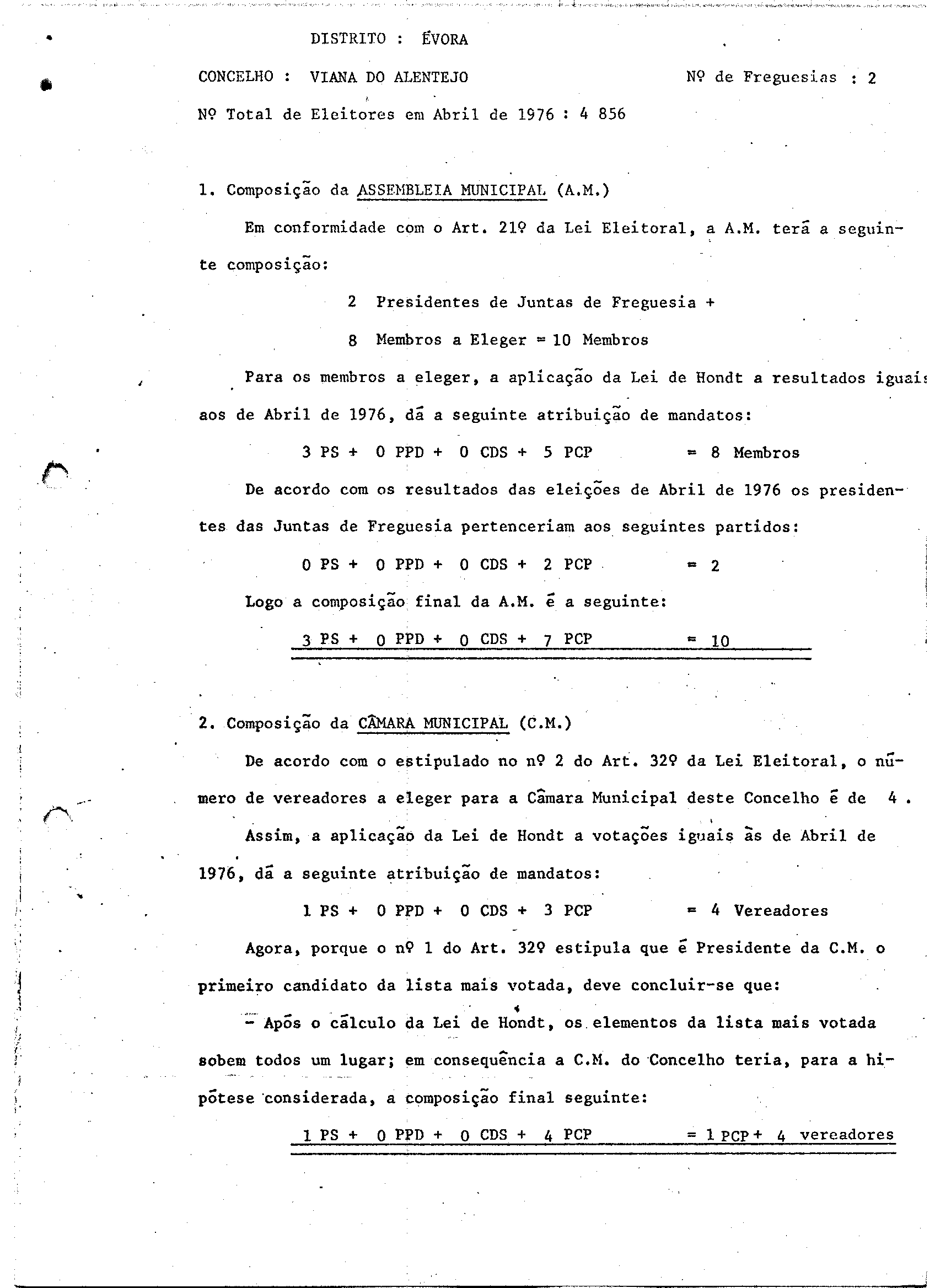 DISTRITO : ÉVORA

CONCELHO : VIANA DO ALENTEJO

Nº de Freguesias : 2

Nº Total de Eleitores em Abril de 1976 : 4 856

1. Composição da ASSEMBLEIA MUNICIPAL (A.M.)

Em conformidade com o Art. 21º da Lei Eleitoral, a A.M. terá a seguinte composição:

2 Presidentes de Juntas de Freguesia +

8 Membros a Eleger = 10 Membros

Para os membros a eleger, a aplicação da Lei de Hondt a resultados iguais aos de Abril de 1976, dá a seguinte atribuição de mandatos:

3 PS + 0 PPD + 0 CDS + 5 PCP = 8 Membros

De acordo com os resultados das eleições de Abril de 1976 os presidentes das Juntas de Freguesia pertenceriam aos seguintes partidos:

0 PS + 0 PPD + 0 CDS + 2 PCP = 2

Logo a composição final da A.M. é a seguinte:

3 PS + 0 PPD + 0 CDS + 7 PCP = 10

2. Composição da CÂMARA MUNICIPAL (C.M.)

De acordo com o estipulado no nº 2 do Art. 32º da Lei Eleitoral, o número de vereadores a eleger para a Câmara Municipal deste Concelho é de 4 .

Assim, a aplicação da Lei de Hondt a votações iguais às de Abril de 1976, dá a seguinte atribuição de mandatos:

1 PS + 0 PPD + 0 CDS + 3 PCP = 4 Vereadores

Agora, porque o nº 1 do Art. 32º estipula que é Presidente da C.M. o primeiro candidato da lista mais votada, deve concluir-se que:

- Após o cálculo da Lei de Hondt, os elementos da lista mais votada sobem todos um lugar; em consequência a C.M. do Concelho teria, para a hipótese considerada, a composição final seguinte:

1 PS + 0 PPD + 0 CDS + 4 PCP = 1 PCP + 4 vereadores